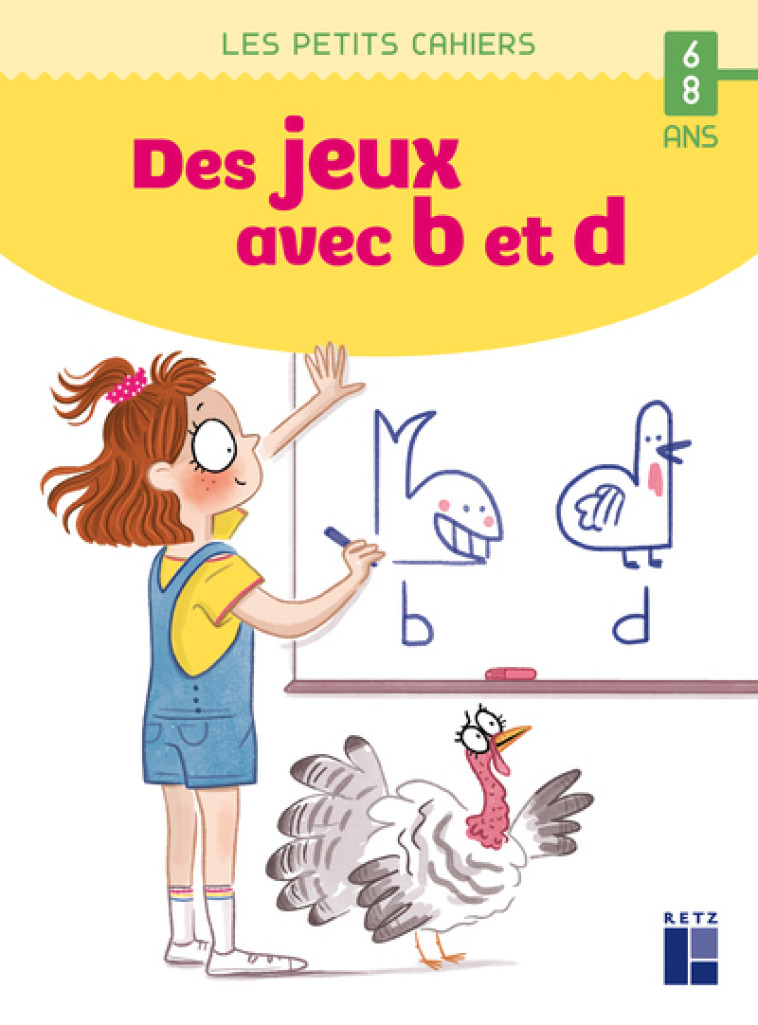 LES PETITS CAHIERS

6
8
ANS

Des jeux avec b et d

b

d

RETZ